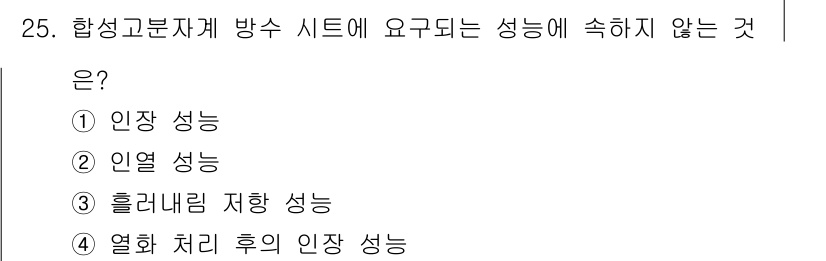 25. 합성고분자계 방수 시트에 요구되는 성능에 속하지 않는 것은?

① 인장 성능
② 인열 성능
③ 흘러내림 저항 성능
④ 열화 처리 후의 인장 성능